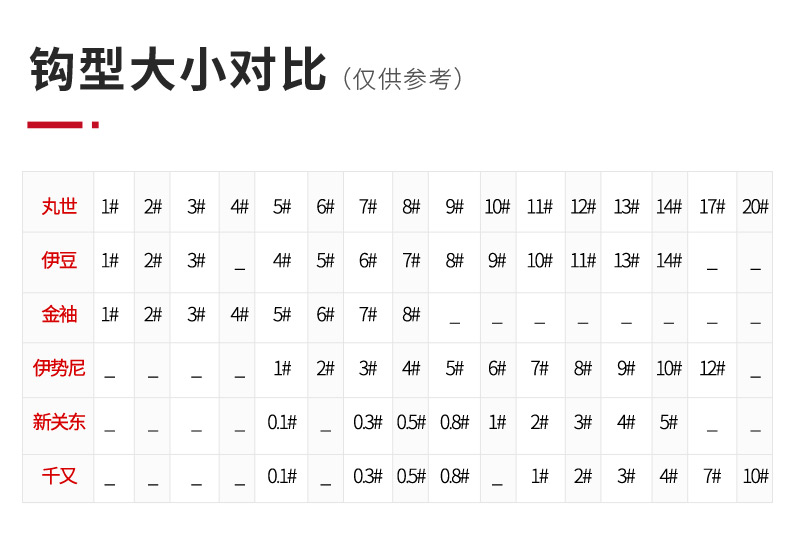 钩型大小对比（仅供参考）

| 丸世 | 1# | 2# | 3# | 4# | 5# | 6# | 7# | 8# | 9# | 10# | 11# | 12# | 13# | 14# | 17# | 20# |
|---|---|---|---|---|---|---|---|---|---|---|---|---|---|---|---|---|
| 伊豆 | 1# | 2# | 3# | _ | 4# | 5# | 6# | 7# | 8# | 9# | 10# | 11# | 13# | 14# | _ | _ |
| 金袖 | 1# | 2# | 3# | 4# | 5# | 6# | 7# | 8# | _ | _ | _ | _ | _ | _ | _ | _ |
| 伊势尼 | _ | _ | _ | _ | 1# | 2# | 3# | 4# | 5# | 6# | 7# | 8# | 9# | 10# | 12# | _ |
| 新关东 | _ | _ | _ | _ | 0.1# | _ | 0.3# | 0.5# | 0.8# | 1# | 2# | 3# | 4# | 5# | _ | _ |
| 千又 | _ | _ | _ | _ | 0.1# | _ | 0.3# | 0.5# | 0.8# | _ | 1# | 2# | 3# | 4# | 7# | 10# |